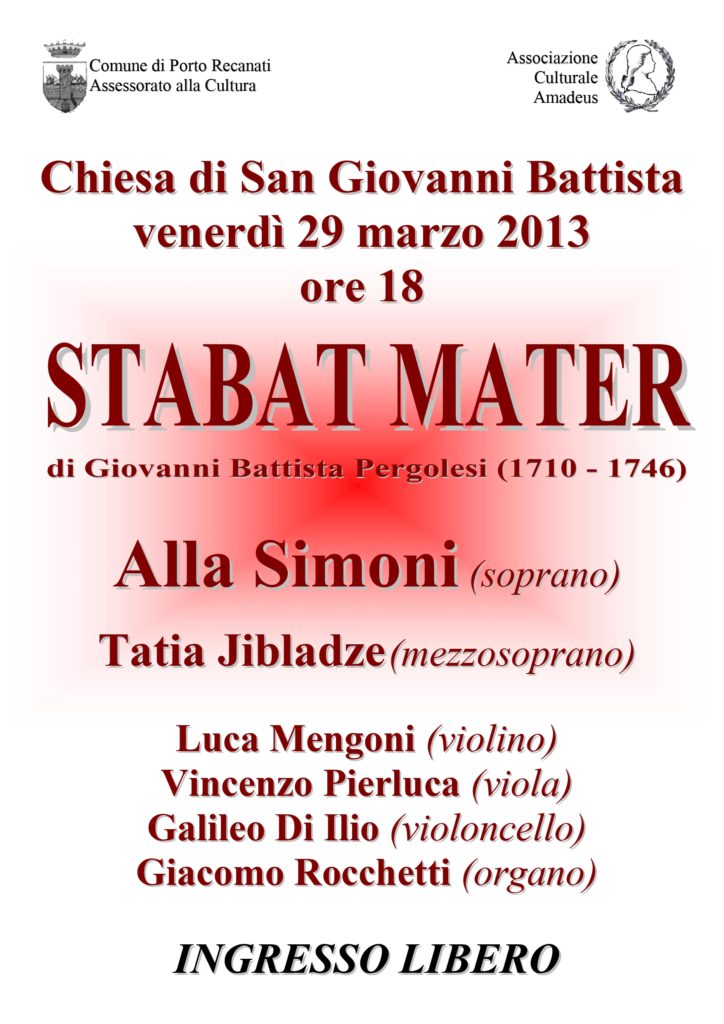 Comune di Porto Recanati
Assessorato alla Cultura

Associazione
Culturale
Amadeus

Chiesa di San Giovanni Battista
venerdì 29 marzo 2013
ore 18

STABAT MATER

di Giovanni Battista Pergolesi (1710 - 1746)

Alla Simoni (soprano)

Tatia Jibladze (mezzosoprano)

Luca Mengoni (violino)
Vincenzo Pierluca (viola)
Galileo Di Ilio (violoncello)
Giacomo Rocchetti (organo)

INGRESSO LIBERO